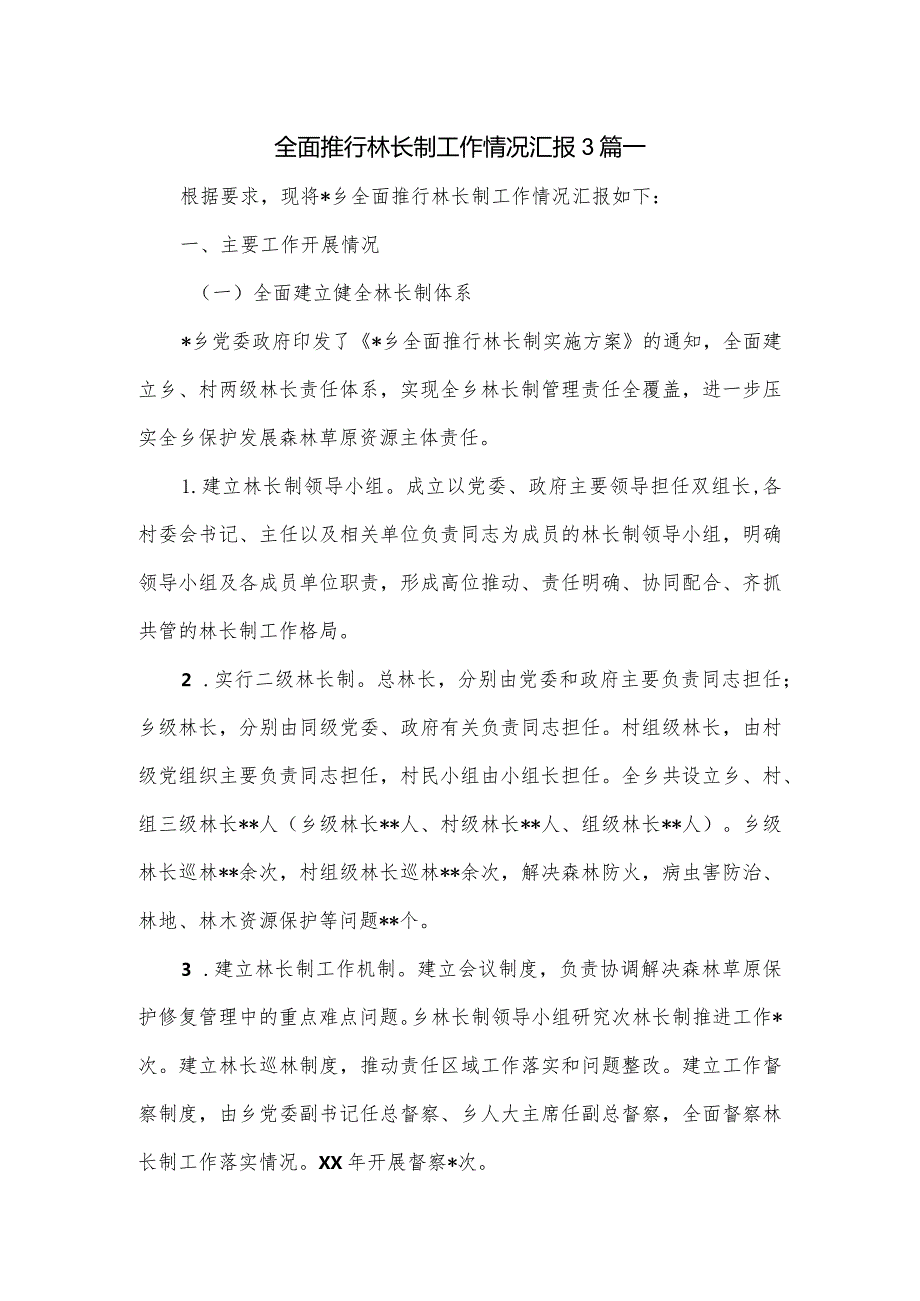 全面推行林长制工作情况汇报3篇一

根据要求，现将*乡全面推行林长制工作情况汇报如下：

一、主要工作开展情况

（一）全面建立健全林长制体系

*乡党委政府印发了《*乡全面推行林长制实施方案》的通知，全面建立乡、村两级林长责任体系，实现全乡林长制管理责任全覆盖，进一步压实全乡保护发展森林草原资源主体责任。

1.建立林长制领导小组。成立以党委、政府主要领导担任双组长,各村委会书记、主任以及相关单位负责同志为成员的林长制领导小组，明确领导小组及各成员单位职责，形成高位推动、责任明确、协同配合、齐抓共管的林长制工作格局。

2.实行二级林长制。总林长，分别由党委和政府主要负责同志担任；乡级林长，分别由同级党委、政府有关负责同志担任。村组级林长，由村级党组织主要负责同志担任，村民小组由小组长担任。全乡共设立乡、村、组三级林长**人（乡级林长**人、村级林长**人、组级林长**人）。乡级林长巡林**余次，村组级林长巡林**余次，解决森林防火，病虫害防治、林地、林木资源保护等问题**个。

3.建立林长制工作机制。建立会议制度，负责协调解决森林草原保护修复管理中的重点难点问题。乡林长制领导小组研究次林长制推进工作*次。建立林长巡林制度，推动责任区域工作落实和问题整改。建立工作督察制度，由乡党委副书记任总督察、乡人大主席任副总督察，全面督察林长制工作落实情况。XX年开展督察*次。